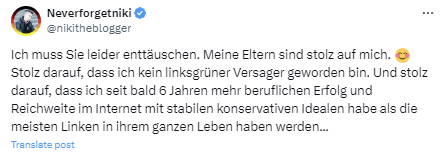 Neverforgetniki
@nikitheblogger

Ich muss Sie leider enttäuschen. Meine Eltern sind stolz auf mich. 😊 Stolz darauf, dass ich kein linksgrüner Versager geworden bin. Und stolz darauf, dass ich seit bald 6 Jahren mehr beruflichen Erfolg und Reichweite im Internet mit stabilen konservativen Idealen habe als die meisten Linken in ihrem ganzen Leben haben werden...

Translate post